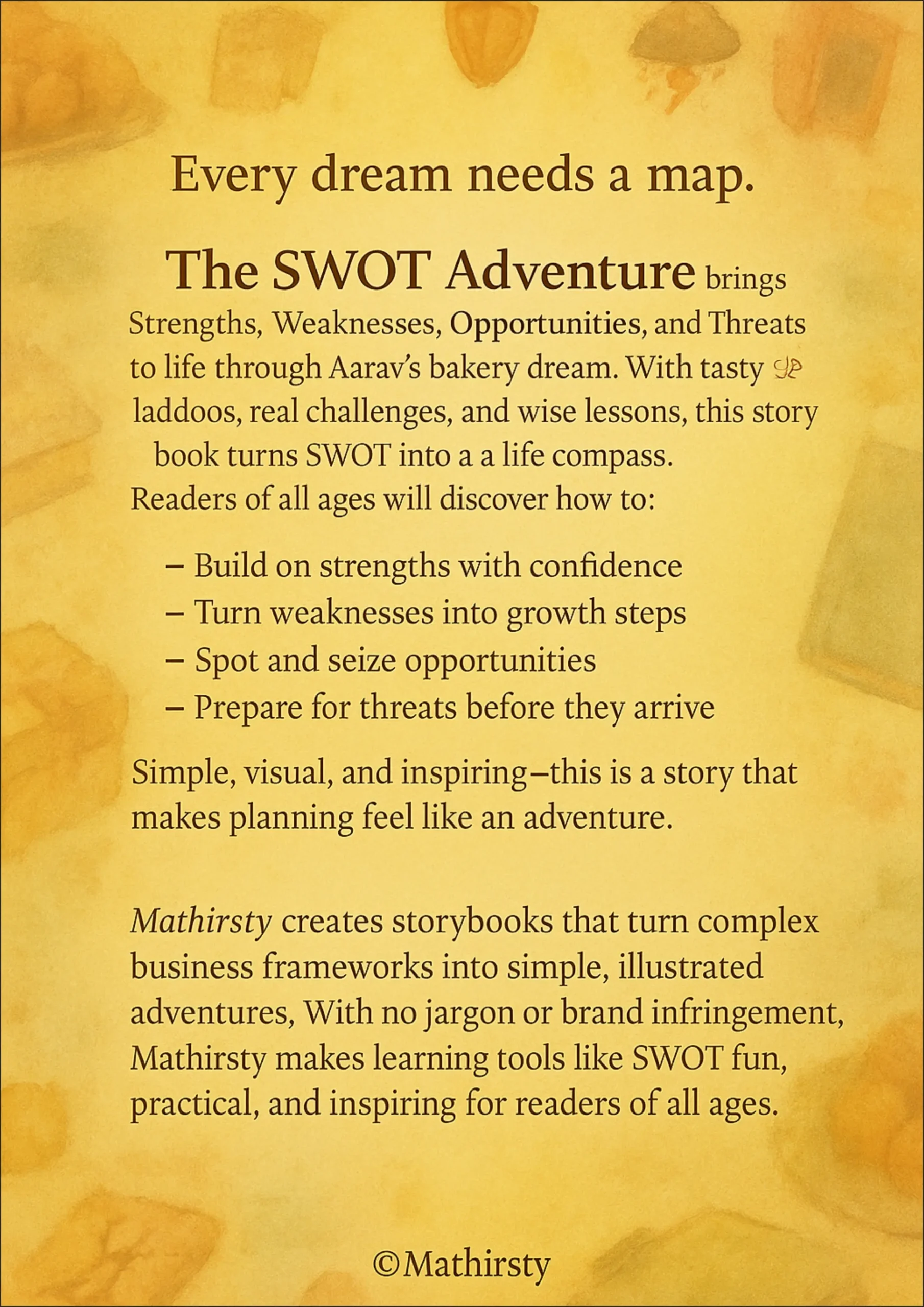 Every dream needs a map.

The SWOT Adventure brings Strengths, Weaknesses, Opportunities, and Threats to life through Aarav's bakery dream. With tasty laddoos, real challenges, and wise lessons, this story book turns SWOT into a a life compass.

Readers of all ages will discover how to:

- Build on strengths with confidence
- Turn weaknesses into growth steps
- Spot and seize opportunities
- Prepare for threats before they arrive

Simple, visual, and inspiring–this is a story that makes planning feel like an adventure.

Mathirsty creates storybooks that turn complex business frameworks into simple, illustrated adventures, With no jargon or brand infringement, Mathirsty makes learning tools like SWOT fun, practical, and inspiring for readers of all ages.

©Mathirsty